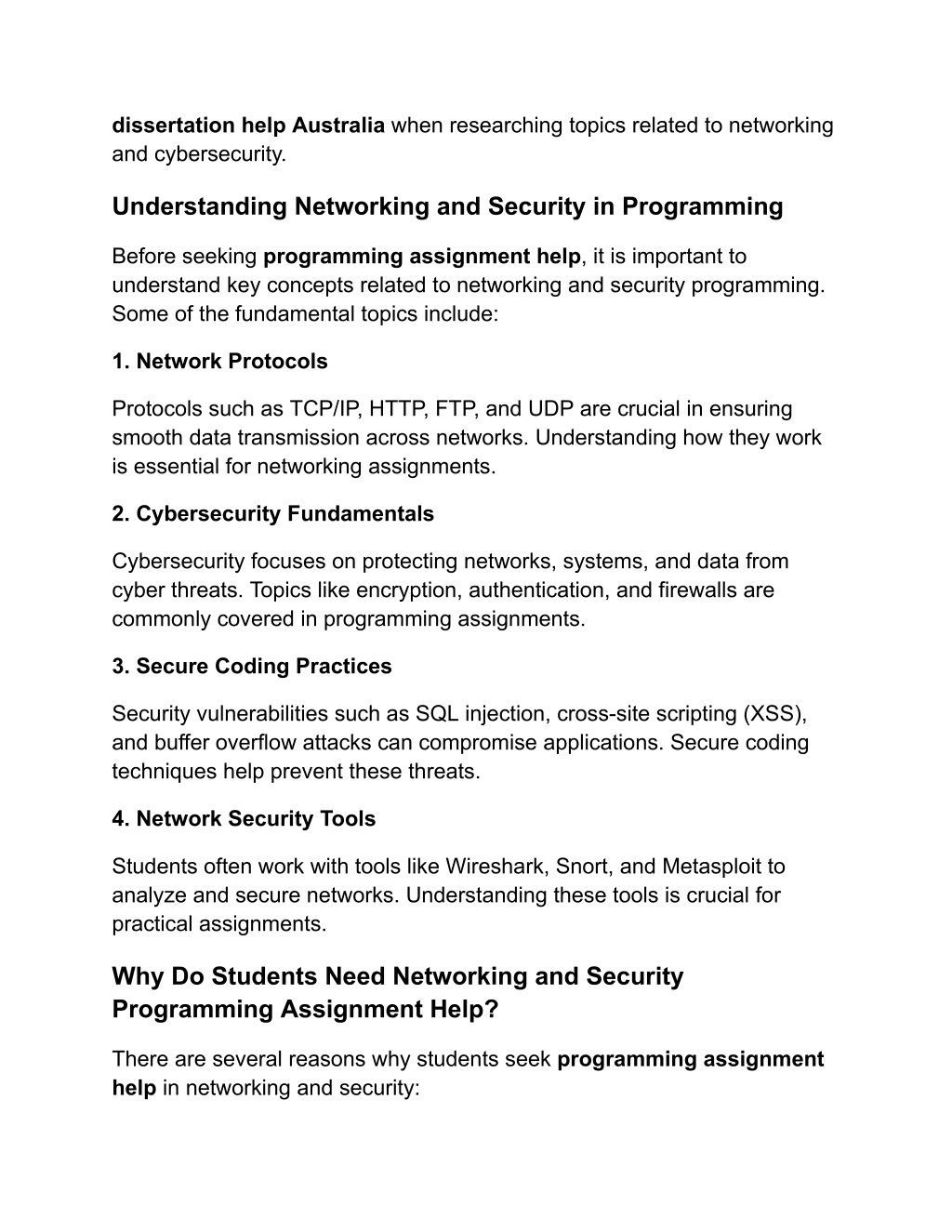 dissertation help Australia when researching topics related to networking and cybersecurity.

Understanding Networking and Security in Programming

Before seeking programming assignment help, it is important to understand key concepts related to networking and security programming. Some of the fundamental topics include:

1. Network Protocols

Protocols such as TCP/IP, HTTP, FTP, and UDP are crucial in ensuring smooth data transmission across networks. Understanding how they work is essential for networking assignments.

2. Cybersecurity Fundamentals

Cybersecurity focuses on protecting networks, systems, and data from cyber threats. Topics like encryption, authentication, and firewalls are commonly covered in programming assignments.

3. Secure Coding Practices

Security vulnerabilities such as SQL injection, cross-site scripting (XSS), and buffer overflow attacks can compromise applications. Secure coding techniques help prevent these threats.

4. Network Security Tools

Students often work with tools like Wireshark, Snort, and Metasploit to analyze and secure networks. Understanding these tools is crucial for practical assignments.

Why Do Students Need Networking and Security Programming Assignment Help?

There are several reasons why students seek programming assignment help in networking and security: